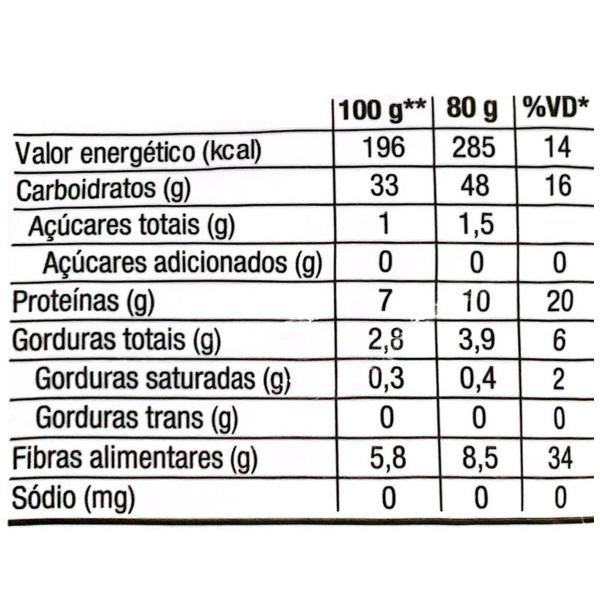 |  | 100 g** | 80 g | %VD* |
|---|---|---|---|
| Valor energético (kcal) | 196 | 285 | 14 |
| Carboidratos (g) | 33 | 48 | 16 |
| Açúcares totais (g) | 1 | 1,5 |  |
| Açúcares adicionados (g) | 0 | 0 | 0 |
| Proteínas (g) | 7 | 10 | 20 |
| Gorduras totais (g) | 2,8 | 3,9 | 6 |
| Gorduras saturadas (g) | 0,3 | 0,4 | 2 |
| Gorduras trans (g) | 0 | 0 | 0 |
| Fibras alimentares (g) | 5,8 | 8,5 | 34 |
| Sódio (mg) | 0 | 0 | 0 |